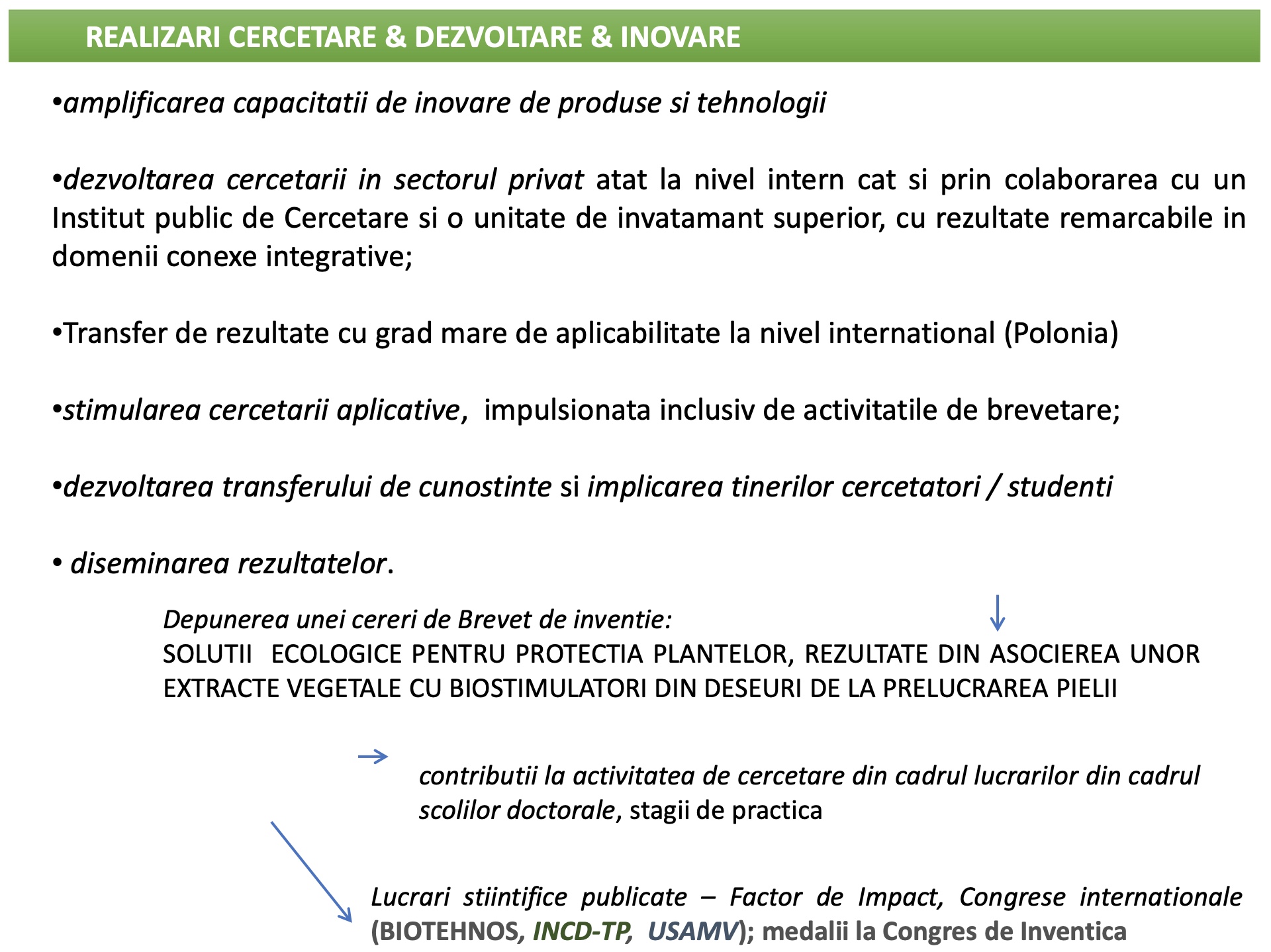 REALIZARI CERCETARE & DEZVOLTARE & INOVARE

•amplificarea capacitatii de inovare de produse si tehnologii

•dezvoltarea cercetarii in sectorul privat atat la nivel intern cat si prin colaborarea cu un Institut public de Cercetare si o unitate de invatamant superior, cu rezultate remarcabile in domenii conexe integrative;

•Transfer de rezultate cu grad mare de aplicabilitate la nivel international (Polonia)

•stimularea cercetarii aplicative, impulsionata inclusiv de activitatile de brevetare;

•dezvoltarea transferului de cunostinte si implicarea tinerilor cercetatori / studenti

• diseminarea rezultatelor.

Depunerea unei cereri de Brevet de inventie:
SOLUTII ECOLOGICE PENTRU PROTECTIA PLANTELOR, REZULTATE DIN ASOCIEREA UNOR EXTRACTE VEGETALE CU BIOSTIMULATORI DIN DESEURI DE LA PRELUCRAREA PIELII

contributii la activitatea de cercetare din cadrul lucrarilor din cadrul scolilor doctorale, stagii de practica

Lucrari stiintifice publicate – Factor de Impact, Congrese internationale (BIOTEHNOS, INCD-TP, USAMV); medalii la Congres de Inventica